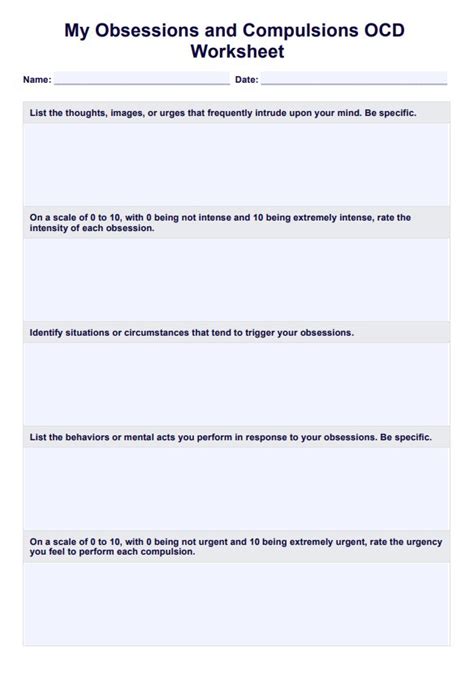 My Obsessions and Compulsions OCD Worksheet

Name: Date:

List the thoughts, images, or urges that frequently intrude upon your mind. Be specific.

On a scale of 0 to 10, with 0 being not intense and 10 being extremely intense, rate the intensity of each obsession.

Identify situations or circumstances that tend to trigger your obsessions.

List the behaviors or mental acts you perform in response to your obsessions. Be specific.

On a scale of 0 to 10, with 0 being not urgent and 10 being extremely urgent, rate the urgency you feel to perform each compulsion.